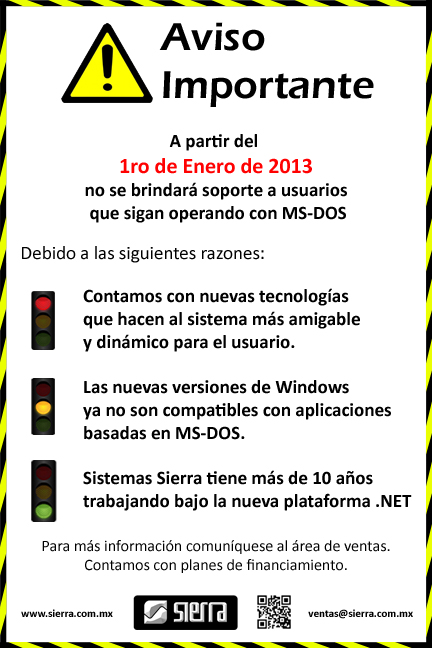 Aviso
Importante

A partir del
1ro de Enero de 2013
no se brindará soporte a usuarios que sigan operando con MS-DOS

Debido a las siguientes razones:

Contamos con nuevas tecnologías que hacen al sistema más amigable y dinámico para el usuario.

Las nuevas versiones de Windows ya no son compatibles con aplicaciones basadas en MS-DOS.

Sistemas Sierra tiene más de 10 años trabajando bajo la nueva plataforma .NET

Para más información comuníquese al área de ventas.
Contamos con planes de financiamiento.

www.sierra.com.mx
sierra
ventas@sierra.com.mx